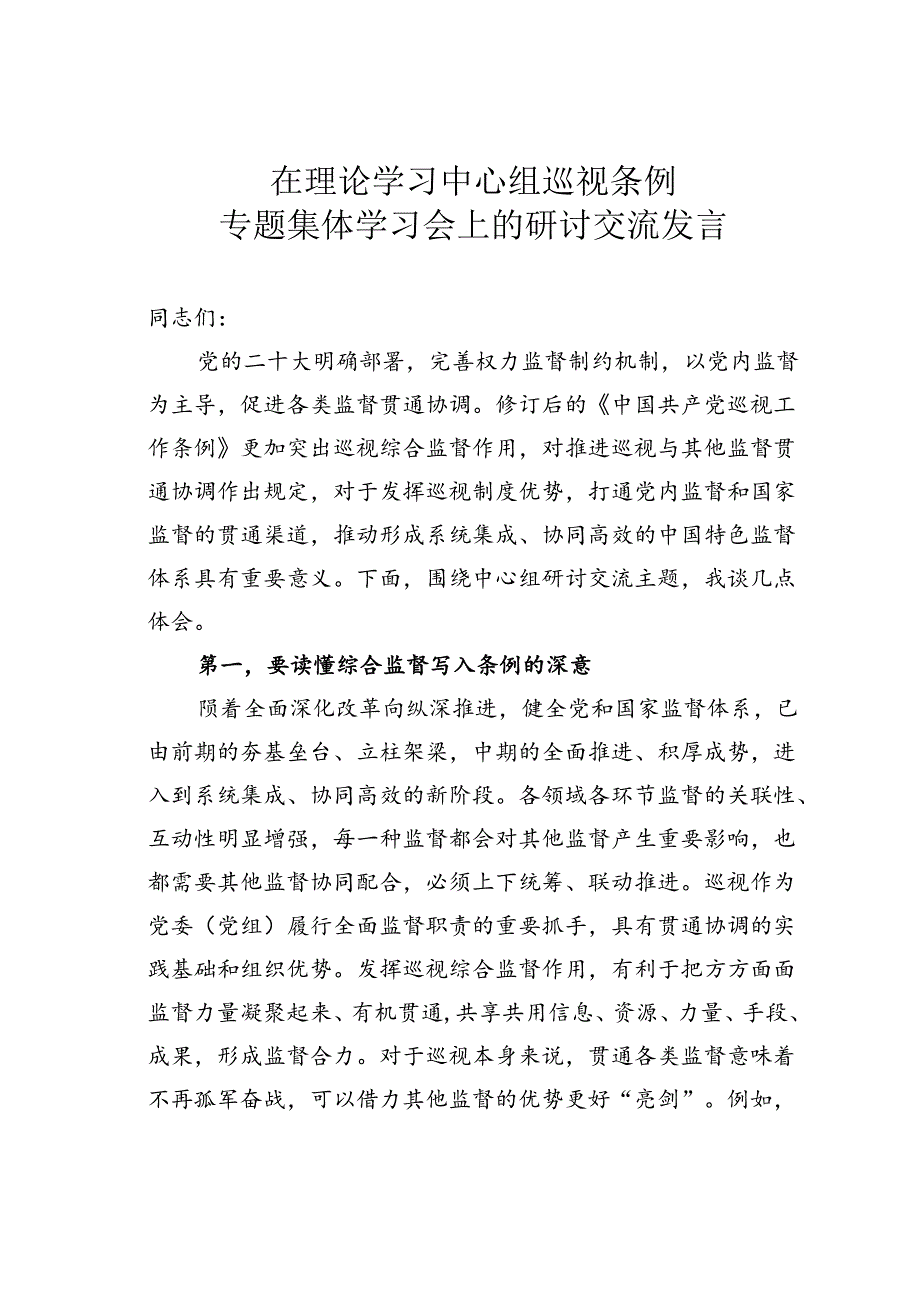 在理论学习中心组巡视条例
专题集体学习会上的研讨交流发言

同志们：

党的二十大明确部署，完善权力监督制约机制，以党内监督为主导，促进各类监督贯通协调。修订后的《中国共产党巡视工作条例》更加突出巡视综合监督作用，对推进巡视与其他监督贯通协调作出规定，对于发挥巡视制度优势，打通党内监督和国家监督的贯通渠道，推动形成系统集成、协同高效的中国特色监督体系具有重要意义。下面，围绕中心组研讨交流主题，我谈几点体会。

第一，要读懂综合监督写入条例的深意

陨着全面深化改革向纵深推进，健全党和国家监督体系，已由前期的夯基垒台、立柱架梁，中期的全面推进、积厚成势，进入到系统集成、协同高效的新阶段。各领域各环节监督的关联性、互动性明显增强，每一种监督都会对其他监督产生重要影响，也都需要其他监督协同配合，必须上下统筹、联动推进。巡视作为党委（党组）履行全面监督职责的重要抓手，具有贯通协调的实践基础和组织优势。发挥巡视综合监督作用，有利于把方方面面监督力量凝聚起来、有机贯通，共享共用信息、资源、力量、手段、成果，形成监督合力。对于巡视本身来说，贯通各类监督意味着不再孤军奋战，可以借力其他监督的优势更好“亮剑”。例如，